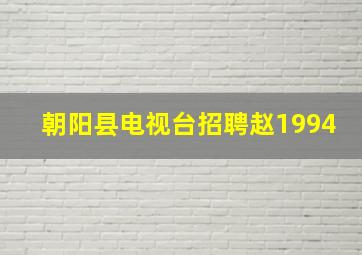 朝阳县电视台招聘赵1994